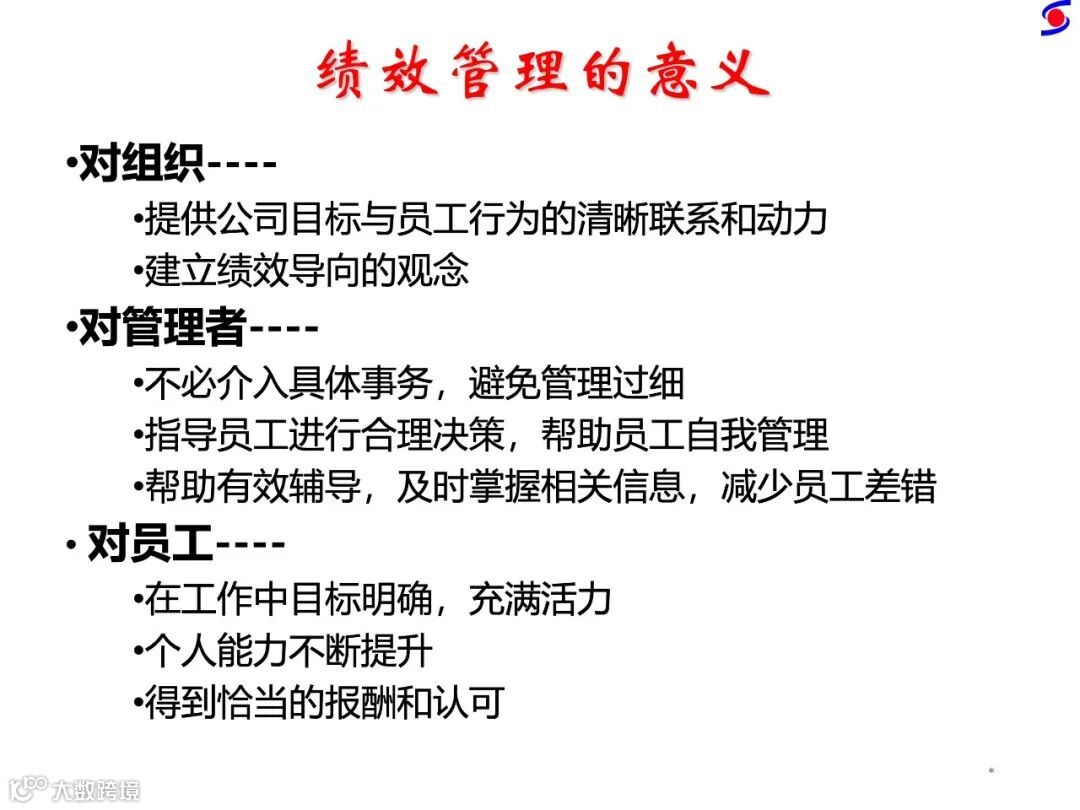 绩效管理的意义

•对组织----

•提供公司目标与员工行为的清晰联系和动力

•建立绩效导向的观念

•对管理者----

•不必介入具体事务，避免管理过细

•指导员工进行合理决策，帮助员工自我管理

•帮助有效辅导，及时掌握相关信息，减少员工差错

• 对员工----

•在工作中目标明确，充满活力

•个人能力不断提升

•得到恰当的报酬和认可

大数跨境